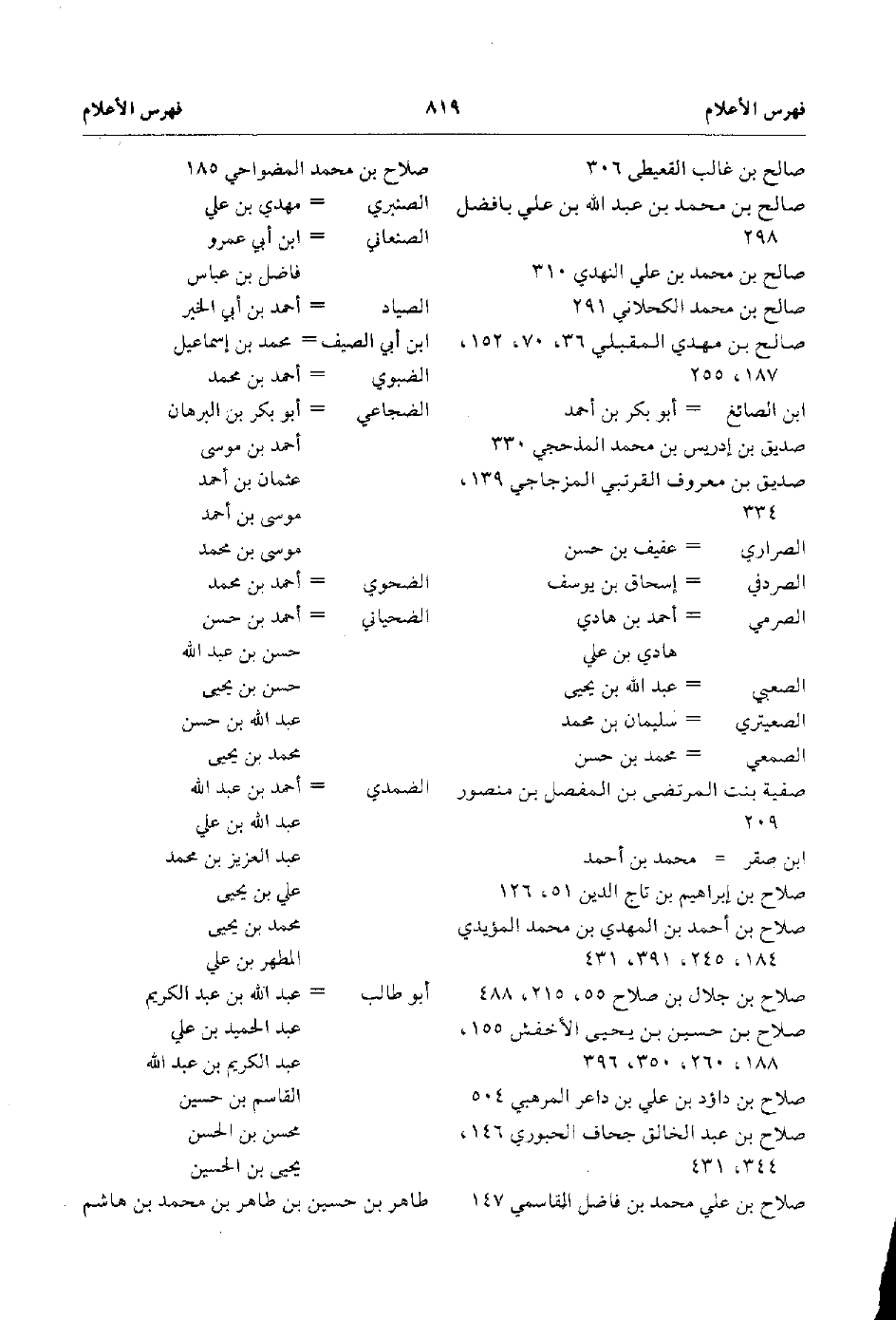 فهرس الأعلام ٨١٩ فهرس الأعلام

صالح بن غالب القعيطي ٣٠٦
صالح بن محمد بن عبد الله بن علي بافضل ٢٩٨
صالح بن محمد بن علي النهدي ٣١٠
صالح بن محمد الكحلاني ٢٩١
صالح بن مهدي المقبلي ٣٦، ٧٠، ١٥٢، ١٨٧، ٢٥٥
ابن الصائغ = أبو بكر بن أحمد
صديق بن إدريس بن محمد المذحجي ٣٣٠
صديق بن معروف القرتبي المزجاجي ١٣٩، ٣٣٤
الصراري = عفيف بن حسن
الصردفي = إسحاق بن يوسف
الصرمي = أحمد بن هادي
هادي بن علي
الصعبي = عبد الله بن يحيى
الصعيتري = سليمان بن محمد
الصمعي = محمد بن حسن
صفية بنت المرتضى بن المفضل بن منصور ٢٠٩
ابن صقر = محمد بن أحمد
صلاح بن إبراهيم بن تاج الدين ٥١، ١٢٦
صلاح بن أحمد بن المهدي بن محمد المؤيدي ١٨٤، ٢٤٥، ٣٩١، ٤٣١
صلاح بن جلال بن صلاح ٥٥، ٢١٥، ٤٨٨
صلاح بن حسين بن يحيى الأخفش ١٥٥، ١٨٨، ٢٦٠، ٣٥٠، ٣٩٦
صلاح بن داؤد بن علي بن داعر المرهبي ٥٠٤
صلاح بن عبد الخالق جحاف الحبوري ١٤٦، ٣٤٤، ٤٣١
صلاح بن علي محمد بن فاضل القاسمي ١٤٧

صلاح بن محمد المضواحي ١٨٥
الصنبري = مهدي بن علي
الصنعاني = ابن أبي عمرو
فاضل بن عباس
الصياد = أحمد بن أبي الخير
ابن أبي الصيف = محمد بن إسماعيل
الضبوي = أحمد بن محمد
الضجاعي = أبو بكر بن البرهان
أحمد بن موسى
عثمان بن أحمد
موسى بن أحمد
موسى بن محمد
الضحوي = أحمد بن محمد
الضحياني = أحمد بن حسن
حسن بن عبد الله
حسن بن يحيى
عبد الله بن حسن
محمد بن يحيى
الضمدي = أحمد بن عبد الله
عبد الله بن علي
عبد العزيز بن محمد
علي بن يحيى
محمد بن يحيى
المطهر بن علي
أبو طالب = عبد الله بن عبد الكريم
عبد الحميد بن علي
عبد الكريم بن عبد الله
القاسم بن حسين
محسن بن الحسن
يحيى بن الحسين
طاهر بن حسين بن طاهر بن محمد بن هاشم